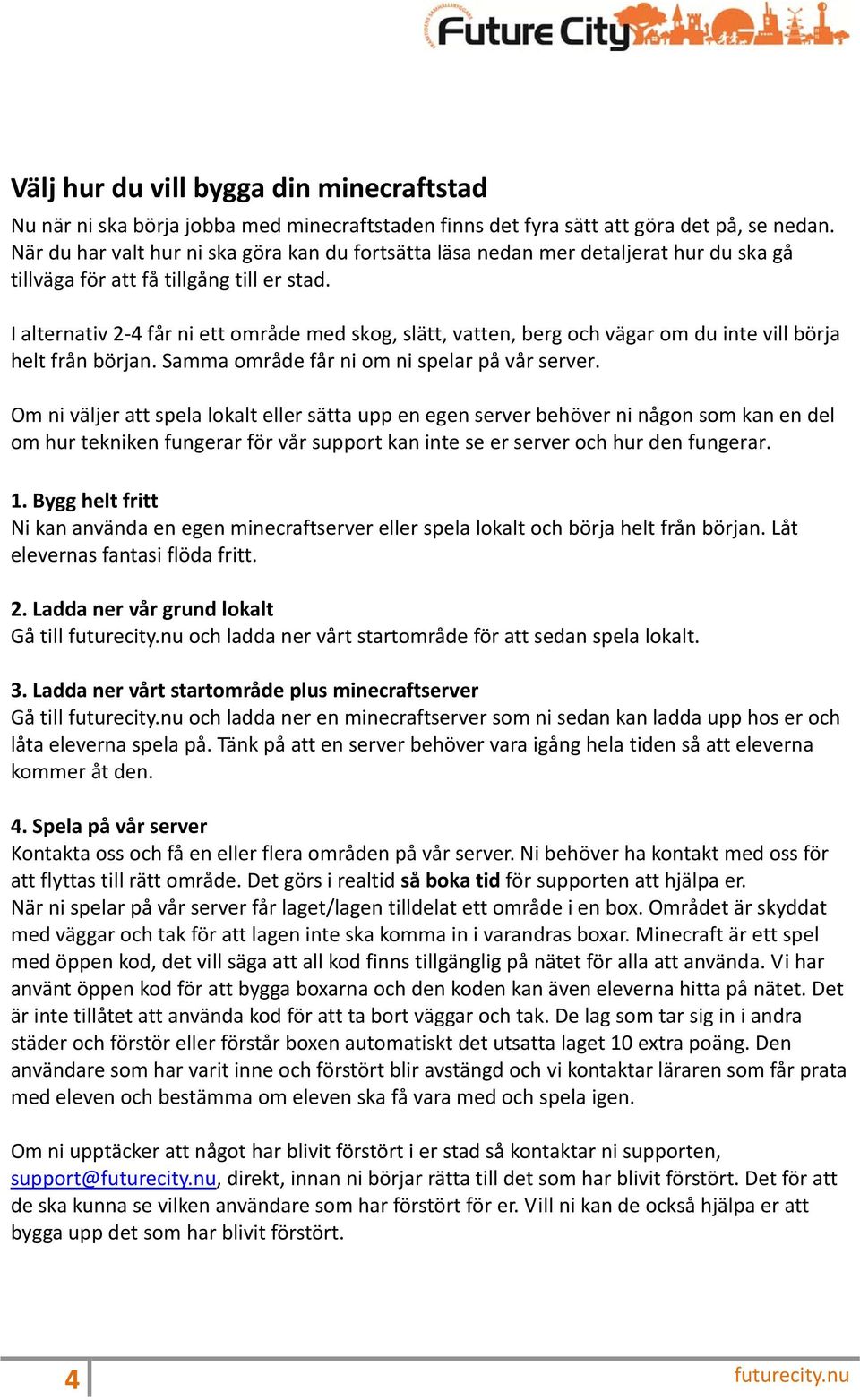 Future City

Välj hur du vill bygga din minecraftstad
Nu när ni ska börja jobba med minecraftstaden finns det fyra sätt att göra det på, se nedan. När du har valt hur ni ska göra kan du fortsätta läsa nedan mer detaljerat hur du ska gå tillväga för att få tillgång till er stad.

I alternativ 2-4 får ni ett område med skog, slätt, vatten, berg och vägar om du inte vill börja helt från början. Samma område får ni om ni spelar på vår server.

Om ni väljer att spela lokalt eller sätta upp en egen server behöver ni någon som kan en del om hur tekniken fungerar för vår support kan inte se er server och hur den fungerar.

1. Bygg helt fritt
Ni kan använda en egen minecraftserver eller spela lokalt och börja helt från början. Låt elevernas fantasi flöda fritt.

2. Ladda ner vår grund lokalt
Gå till futurecity.nu och ladda ner vårt startområde för att sedan spela lokalt.

3. Ladda ner vårt startområde plus minecraftserver
Gå till futurecity.nu och ladda ner en minecraftserver som ni sedan kan ladda upp hos er och låta eleverna spela på. Tänk på att en server behöver vara igång hela tiden så att eleverna kommer åt den.

4. Spela på vår server
Kontakta oss och få en eller flera områden på vår server. Ni behöver ha kontakt med oss för att flyttas till rätt område. Det görs i realtid så boka tid för supporten att hjälpa er.
När ni spelar på vår server får laget/lagen tilldelat ett område i en box. Området är skyddat med väggar och tak för att lagen inte ska komma in i varandras boxar. Minecraft är ett spel med öppen kod, det vill säga att all kod finns tillgänglig på nätet för alla att använda. Vi har använt öppen kod för att bygga boxarna och den koden kan även eleverna hitta på nätet. Det är inte tillåtet att använda kod för att ta bort väggar och tak. De lag som tar sig in i andra städer och förstör eller förstår boxen automatiskt det utsatta laget 10 extra poäng. Den användare som har varit inne och förstört blir avstängd och vi kontaktar läraren som får prata med eleven och bestämma om eleven ska få vara med och spela igen.

Om ni upptäcker att något har blivit förstört i er stad så kontaktar ni supporten, support@futurecity.nu, direkt, innan ni börjar rätta till det som har blivit förstört. Det för att de ska kunna se vilken användare som har förstört för er. Vill ni kan de också hjälpa er att bygga upp det som har blivit förstört.

4
futurecity.nu